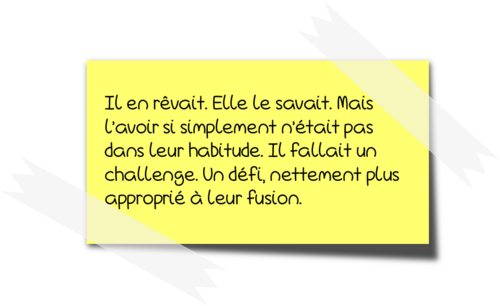 Il en rêvait. Elle le savait. Mais l'avoir si simplement n'était pas dans leur habitude. Il fallait un challenge. Un défi, nettement plus approprié à leur fusion.